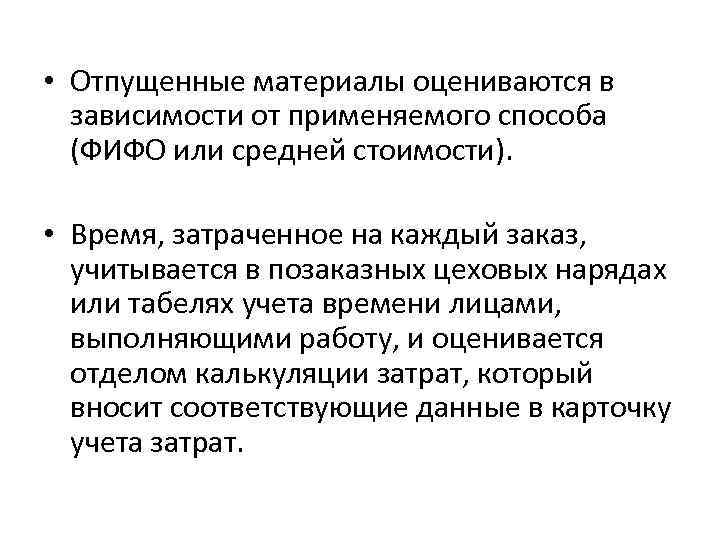 • Отпущенные материалы оцениваются в зависимости от применяемого способа (ФИФО или средней стоимости).

• Время, затраченное на каждый заказ, учитывается в позаказных цеховых нарядах или табелях учета времени лицами, выполняющими работу, и оценивается отделом калькуляции затрат, который вносит соответствующие данные в карточку учета затрат.